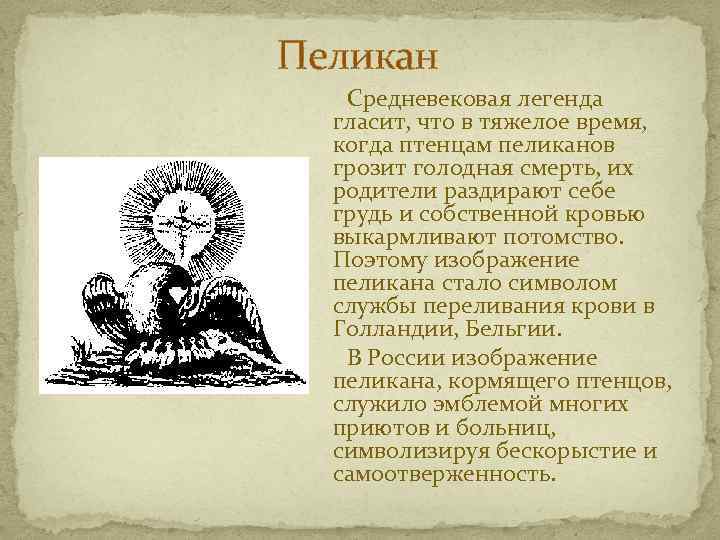 Пеликан

Средневековая легенда гласит, что в тяжелое время, когда птенцам пеликанов грозит голодная смерть, их родители раздирают себе грудь и собственной кровью выкармливают потомство. Поэтому изображение пеликана стало символом службы переливания крови в Голландии, Бельгии.

В России изображение пеликана, кормящего птенцов, служило эмблемой многих приютов и больниц, символизируя бескорыстие и самоотверженность.